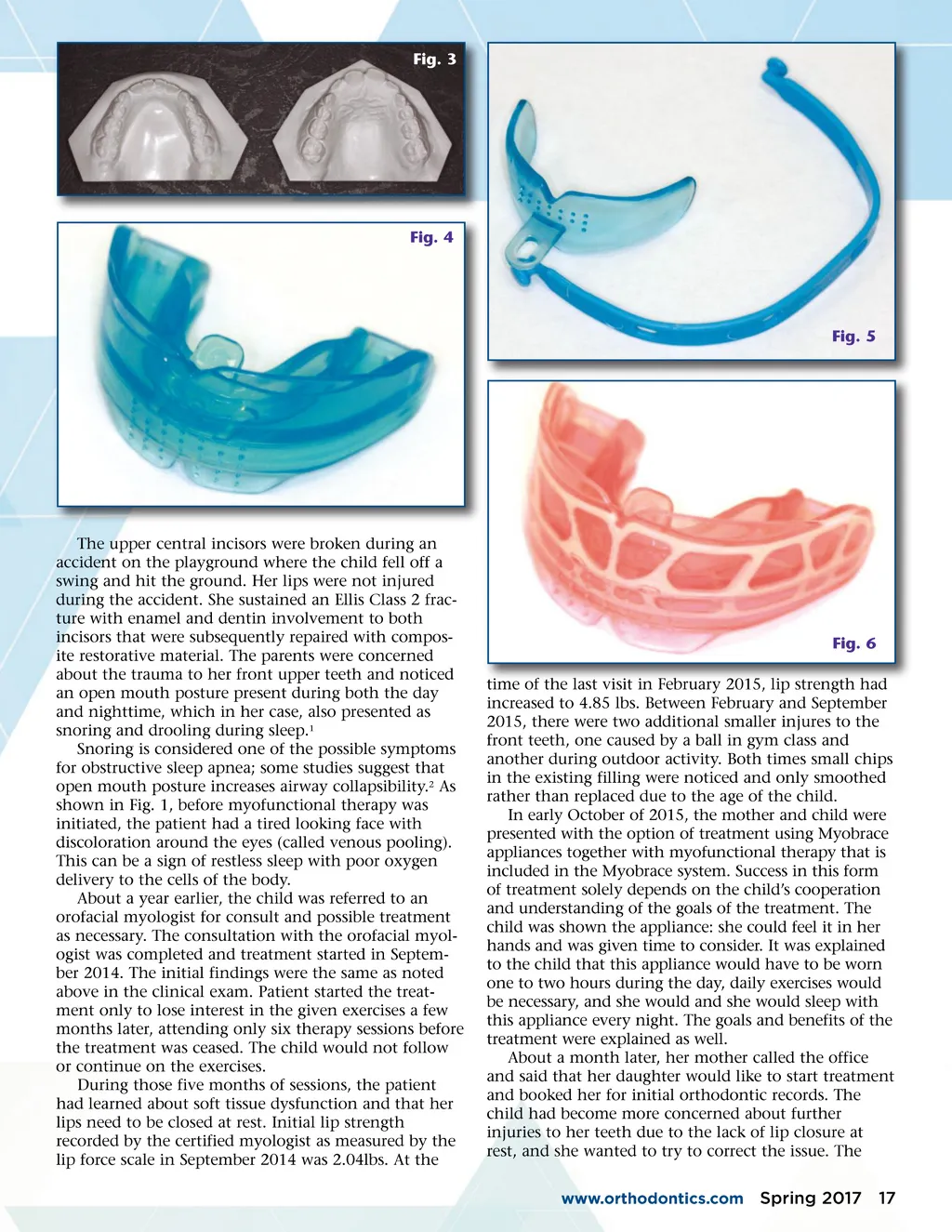 Fig. 3

Fig. 4

Fig. 5

Fig. 6

The upper central incisors were broken during an accident on the playground where the child fell off a swing and hit the ground. Her lips were not injured during the accident. She sustained an Ellis Class 2 fracture with enamel and dentin involvement to both incisors that were subsequently repaired with composite restorative material. The parents were concerned about the trauma to her front upper teeth and noticed an open mouth posture present during both the day and nighttime, which in her case, also presented as snoring and drooling during sleep.$^1$

Snoring is considered one of the possible symptoms for obstructive sleep apnea; some studies suggest that open mouth posture increases airway collapsibility.$^2$ As shown in Fig. 1, before myofunctional therapy was initiated, the patient had a tired looking face with discoloration around the eyes (called venous pooling). This can be a sign of restless sleep with poor oxygen delivery to the cells of the body.

About a year earlier, the child was referred to an orofacial myologist for consult and possible treatment as necessary. The consultation with the orofacial myologist was completed and treatment started in September 2014. The initial findings were the same as noted above in the clinical exam. Patient started the treatment only to lose interest in the given exercises a few months later, attending only six therapy sessions before the treatment was ceased. The child would not follow or continue on the exercises.

During those five months of sessions, the patient had learned about soft tissue dysfunction and that her lips need to be closed at rest. Initial lip strength recorded by the certified myologist as measured by the lip force scale in September 2014 was 2.04lbs. At the time of the last visit in February 2015, lip strength had increased to 4.85 lbs. Between February and September 2015, there were two additional smaller injures to the front teeth, one caused by a ball in gym class and another during outdoor activity. Both times small chips in the existing filling were noticed and only smoothed rather than replaced due to the age of the child.

In early October of 2015, the mother and child were presented with the option of treatment using Myobrace appliances together with myofunctional therapy that is included in the Myobrace system. Success in this form of treatment solely depends on the child's cooperation and understanding of the goals of the treatment. The child was shown the appliance: she could feel it in her hands and was given time to consider. It was explained to the child that this appliance would have to be worn one to two hours during the day, daily exercises would be necessary, and she would and she would sleep with this appliance every night. The goals and benefits of the treatment were explained as well.

About a month later, her mother called the office and said that her daughter would like to start treatment and booked her for initial orthodontic records. The child had become more concerned about further injuries to her teeth due to the lack of lip closure at rest, and she wanted to try to correct the issue. The

www.orthodontics.com Spring 2017 17